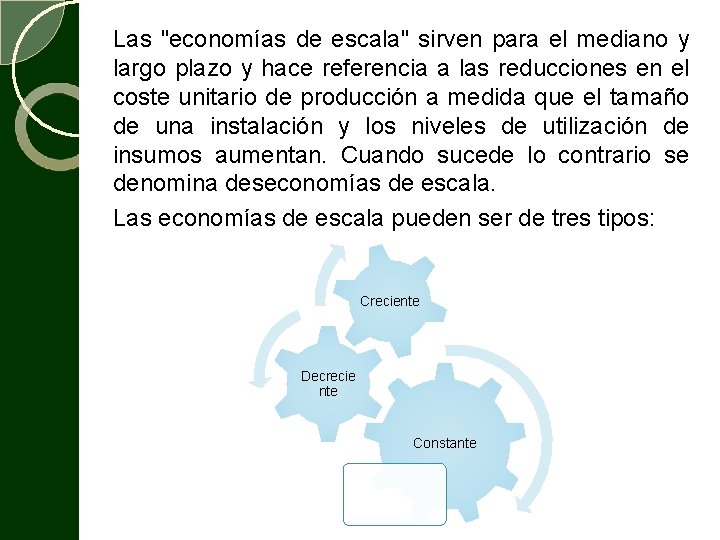 Las "economías de escala" sirven para el mediano y largo plazo y hace referencia a las reducciones en el coste unitario de producción a medida que el tamaño de una instalación y los niveles de utilización de insumos aumentan. Cuando sucede lo contrario se denomina deseconomías de escala.

Las economías de escala pueden ser de tres tipos:

Creciente

Decreciente

Constante